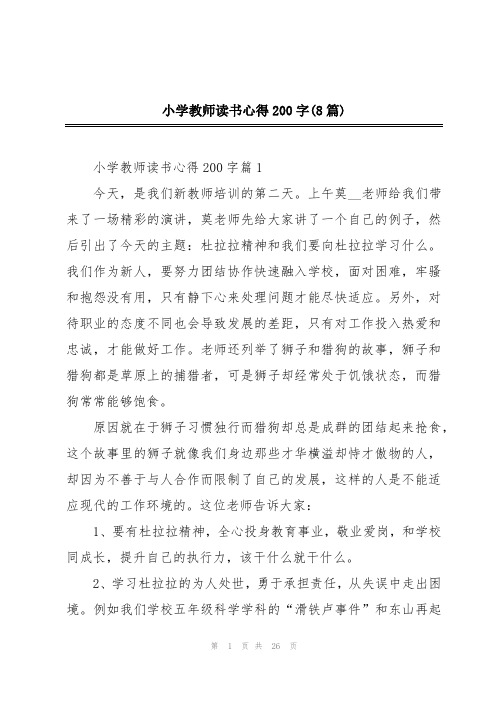 小学教师读书心得200字(8篇)

小学教师读书心得200字篇1

今天，是我们新教师培训的第二天。上午莫__老师给我们带来了一场精彩的演讲，莫老师先给大家讲了一个自己的例子，然后引出了今天的主题：杜拉拉精神和我们要向杜拉拉学习什么。我们作为新人，要努力团结协作快速融入学校，面对困难，牢骚和抱怨没有用，只有静下心来处理问题才能尽快适应。另外，对待职业的态度不同也会导致发展的差距，只有对工作投入热爱和忠诚，才能做好工作。老师还列举了狮子和猎狗的故事，狮子和猎狗都是草原上的捕猎者，可是狮子却经常处于饥饿状态，而猎狗常常能够饱食。

原因就在于狮子习惯独行而猎狗却总是成群的团结起来抢食，这个故事里的狮子就像我们身边那些才华横溢却恃才傲物的人，却因为不善于与人合作而限制了自己的发展，这样的人是不能适应现代的工作环境的。这位老师告诉大家：

1、要有杜拉拉精神，全心投身教育事业，敬业爱岗，和学校同成长，提升自己的执行力，该干什么就干什么。

2、学习杜拉拉的为人处世，勇于承担责任，从失误中走出困境。例如我们学校五年级科学学科的“滑铁卢事件”和东山再起

第 1 页 共 26 页